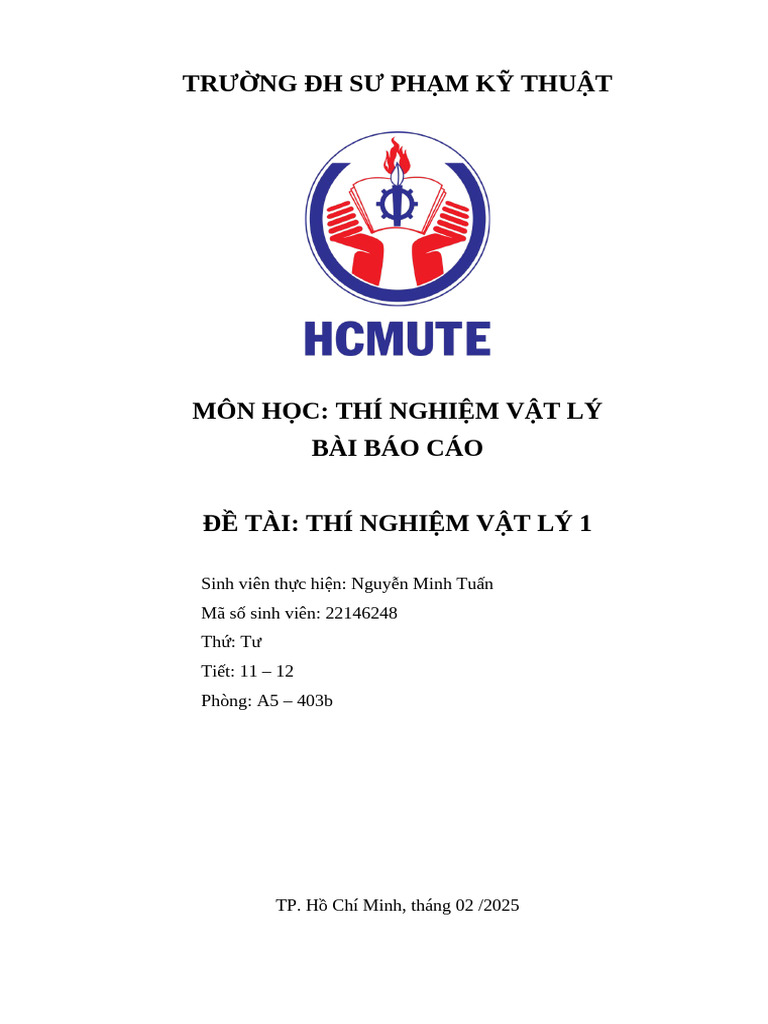 TRƯỜNG ĐH SƯ PHẠM KỸ THUẬT

HCMUTE

MÔN HỌC: THÍ NGHIỆM VẬT LÝ
BÀI BÁO CÁO

ĐỀ TÀI: THÍ NGHIỆM VẬT LÝ 1

Sinh viên thực hiện: Nguyễn Minh Tuấn
Mã số sinh viên: 22146248
Thứ: Tư
Tiết: 11 – 12
Phòng: A5 – 403b

TP. Hồ Chí Minh, tháng 02 /2025